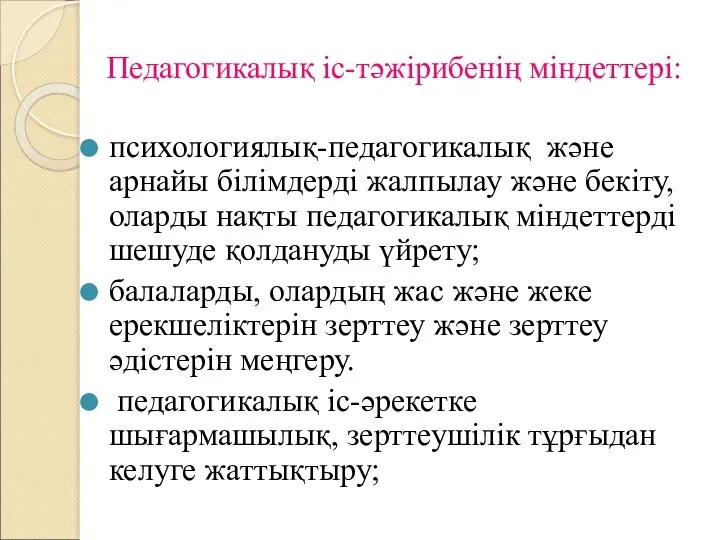 Педагогикалық іс-тәжірибенің міндеттері:

психологиялық-педагогикалық және арнайы білімдерді жалпылау және бекіту, оларды нақты педагогикалық міндеттерді шешуде қолдануды үйрету;

балаларды, олардың жас және жеке ерекшеліктерін зерттеу және зерттеу әдістерін меңгеру.

педагогикалық іс-әрекетке шығармашылық, зерттеушілік тұрғыдан келуге жаттықтыру;